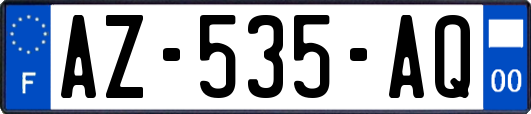 F
AZ-535-AQ
00